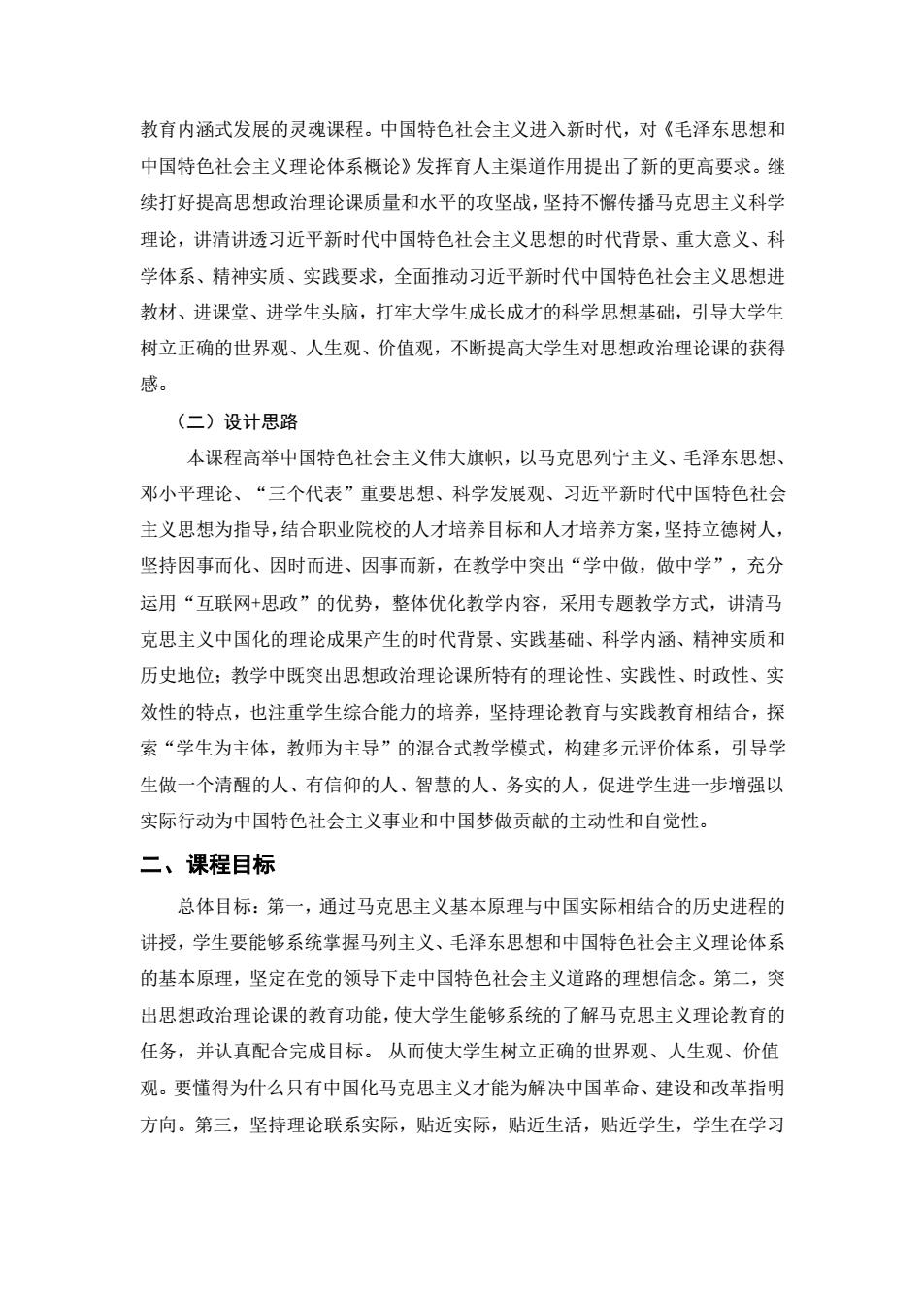 教育内涵式发展的灵魂课程。中国特色社会主义进入新时代，对《毛泽东思想和中国特色社会主义理论体系概论》发挥育人主渠道作用提出了新的更高要求。继续打好提高思想政治理论课质量和水平的攻坚战，坚持不懈传播马克思主义科学理论，讲清讲透习近平新时代中国特色社会主义思想的时代背景、重大意义、科学体系、精神实质、实践要求，全面推动习近平新时代中国特色社会主义思想进教材、进课堂、进学生头脑，打牢大学生成长成才的科学思想基础，引导大学生树立正确的世界观、人生观、价值观，不断提高大学生对思想政治理论课的获得感。

（二）设计思路

本课程高举中国特色社会主义伟大旗帜，以马克思列宁主义、毛泽东思想、邓小平理论、“三个代表”重要思想、科学发展观、习近平新时代中国特色社会主义思想为指导，结合职业院校的人才培养目标和人才培养方案，坚持立德树人，坚持因事而化、因时而进、因事而新，在教学中突出“学中做，做中学”，充分运用“互联网+思政”的优势，整体优化教学内容，采用专题教学方式，讲清马克思主义中国化的理论成果产生的时代背景、实践基础、科学内涵、精神实质和历史地位；教学中既突出思想政治理论课所特有的理论性、实践性、时政性、实效性的特点，也注重学生综合能力的培养，坚持理论教育与实践教育相结合，探索“学生为主体，教师为主导”的混合式教学模式，构建多元评价体系，引导学生做一个清醒的人、有信仰的人、智慧的人、务实的人，促进学生进一步增强以实际行动为中国特色社会主义事业和中国梦做贡献的主动性和自觉性。

二、课程目标

总体目标：第一，通过马克思主义基本原理与中国实际相结合的历史进程的讲授，学生要能够系统掌握马列主义、毛泽东思想和中国特色社会主义理论体系的基本原理，坚定在党的领导下走中国特色社会主义道路的理想信念。第二，突出思想政治理论课的教育功能，使大学生能够系统的了解马克思主义理论教育的任务，并认真配合完成目标。 从而使大学生树立正确的世界观、人生观、价值观。要懂得为什么只有中国化马克思主义才能为解决中国革命、建设和改革指明方向。第三，坚持理论联系实际，贴近实际，贴近生活，贴近学生，学生在学习